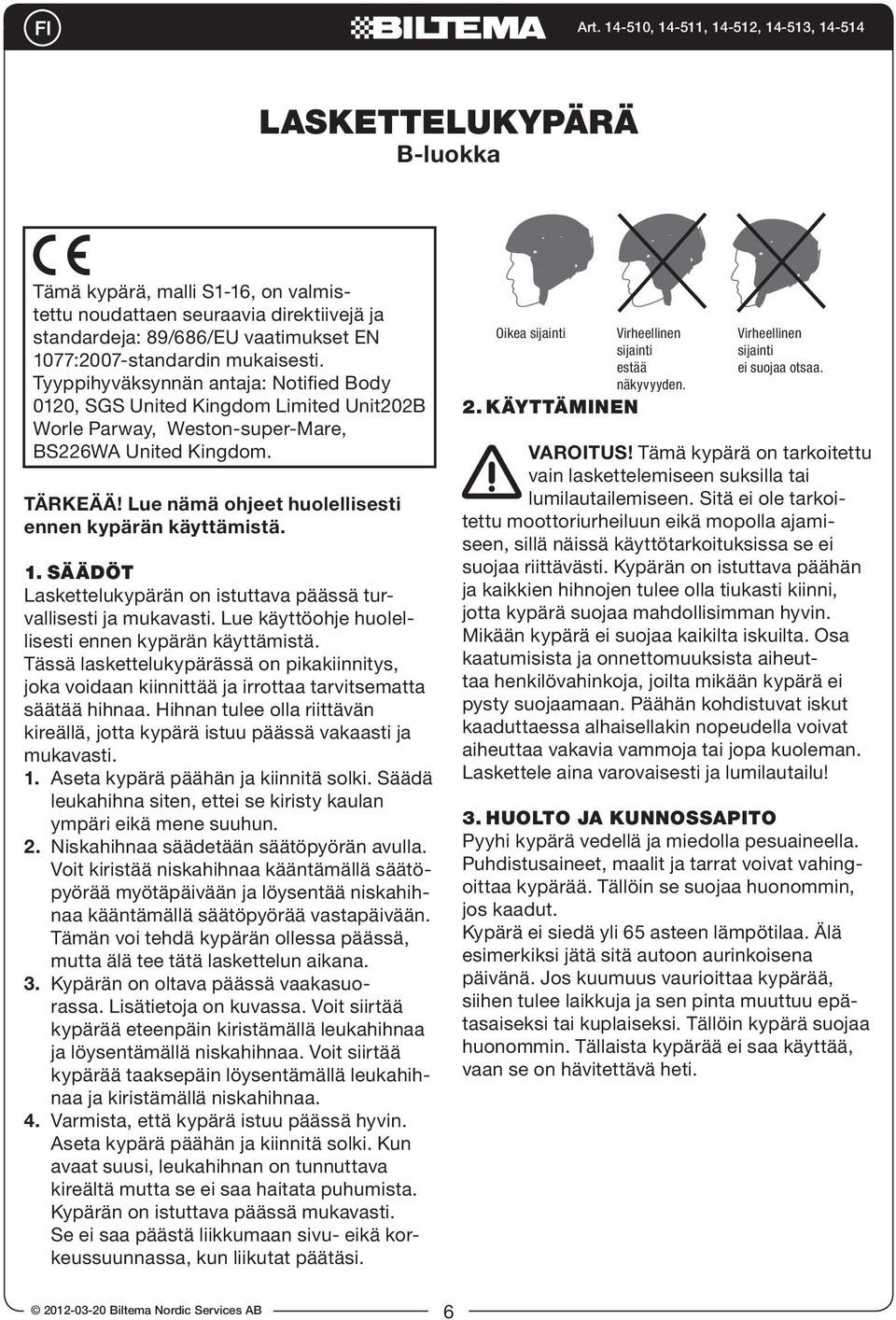 FI

BILTEMA

Art. 14-510, 14-511, 14-512, 14-513, 14-514

LASKETTELUKYPÄRÄ
B-luokka

CE

Tämä kypärä, malli S1-16, on valmistettu noudattaen seuraavia direktiivejä ja standardeja: 89/686/EU vaatimukset EN 1077:2007-standardin mukaisesti. Tyyppihyväksynnän antaja: Notified Body 0120, SGS United Kingdom Limited Unit202B Worle Parway, Weston-super-Mare, BS226WA United Kingdom.

TÄRKEÄÄ! Lue nämä ohjeet huolellisesti ennen kypärän käyttämistä.

1. SÄÄDÖT
Laskettelukypärän on istuttava päässä turvallisesti ja mukavasti. Lue käyttöohje huolellisesti ennen kypärän käyttämistä.
Tässä laskettelukypärässä on pikakiinnitys, joka voidaan kiinnittää ja irrottaa tarvitsematta säätää hihnaa. Hihnan tulee olla riittävän kireällä, jotta kypärä istuu päässä vakaasti ja mukavasti.
1. Aseta kypärä päähän ja kiinnitä solki. Säädä leukahihna siten, ettei se kiristy kaulan ympäri eikä mene suuhun.
2. Niskahihnaa säädetään säätöpyörän avulla. Voit kiristää niskahihnaa kääntämällä säätöpyörää myötäpäivään ja löysentää niskahihnaa kääntämällä säätöpyörää vastapäivään. Tämän voi tehdä kypärän ollessa päässä, mutta älä tee tätä laskettelun aikana.
3. Kypärän on oltava päässä vaakasuorassa. Lisätietoja on kuvassa. Voit siirtää kypärää eteenpäin kiristämällä leukahihnaa ja löysentämällä niskahihnaa. Voit siirtää kypärää taaksepäin löysentämällä leukahihnaa ja kiristämällä niskahihnaa.
4. Varmista, että kypärä istuu päässä hyvin. Aseta kypärä päähän ja kiinnitä solki. Kun avaat suusi, leukahihnan on tunnuttava kireältä mutta se ei saa haitata puhumista. Kypärän on istuttava päässä mukavasti. Se ei saa päästä liikkumaan sivu- eikä korkeussuunnassa, kun liikutat päätäsi.

Oikea sijainti

Virheellinen sijainti estää näkyvyyden.

Virheellinen sijainti ei suojaa otsaa.

2. KÄYTTÄMINEN

VAROITUS! Tämä kypärä on tarkoitettu vain laskettelemiseen suksilla tai lumilautailemiseen. Sitä ei ole tarkoitettu moottoriurheiluun eikä mopolla ajamiseen, sillä näissä käyttötarkoituksissa se ei suojaa riittävästi. Kypärän on istuttava päähän ja kaikkien hihnojen tulee olla tiukasti kiinni, jotta kypärä suojaa mahdollisimman hyvin. Mikään kypärä ei suojaa kaikilta iskuilta. Osa kaatumisista ja onnettomuuksista aiheuttaa henkilövahinkoja, joilta mikään kypärä ei pysty suojaamaan. Päähän kohdistuvat iskut kaaduttaessa alhaisellakin nopeudella voivat aiheuttaa vakavia vammoja tai jopa kuoleman. Laskettele aina varovaisesti ja lumilautailu!

3. HUOLTO JA KUNNOSSAPITO
Pyyhi kypärä vedellä ja miedolla pesuaineella. Puhdistusaineet, maalit ja tarrat voivat vahingoittaa kypärää. Tällöin se suojaa huonommin, jos kaadut.
Kypärä ei siedä yli 65 asteen lämpötilaa. Älä esimerkiksi jätä sitä autoon aurinkoisena päivänä. Jos kuumuus vaurioittaa kypärää, siihen tulee laikkuja ja sen pinta muuttuu epätasaiseksi tai kuplaiseksi. Tällöin kypärä suojaa huonommin. Tällaista kypärää ei saa käyttää, vaan se on hävitettävä heti.

© 2012-03-20 Biltema Nordic Services AB

6